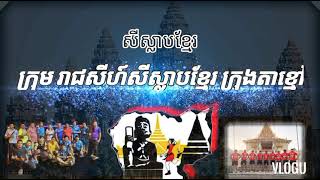 សីស្លាបខ្មែរ

ក្រុម រាជសីហ៍សីស្លាបខ្មែរ ក្រុងតាខ្មៅ

VLOGU